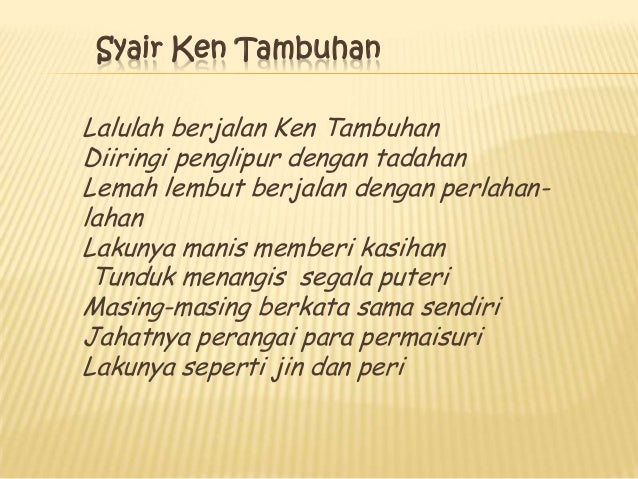 Syair Ken Tambuhan

Lalulah berjalan Ken Tambuhan
Diiringi penglipur dengan tadahan
Lemah lembut berjalan dengan perlahan-lahan
Lakunya manis memberi kasihan
Tunduk menangis segala puteri
Masing-masing berkata sama sendiri
Jahatnya perangai para permaisuri
Lakunya seperti jin dan peri